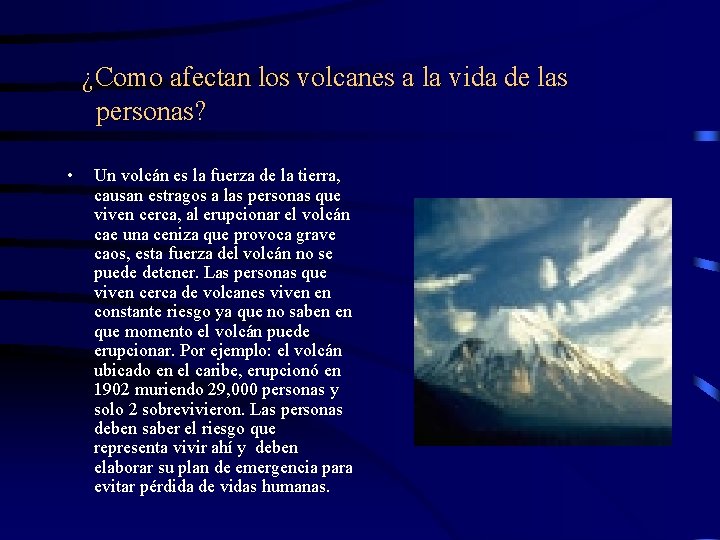 ¿Como afectan los volcanes a la vida de las personas?

• Un volcán es la fuerza de la tierra, causan estragos a las personas que viven cerca, al erupcionar el volcán cae una ceniza que provoca grave caos, esta fuerza del volcán no se puede detener. Las personas que viven cerca de volcanes viven en constante riesgo ya que no saben en que momento el volcán puede erupcionar. Por ejemplo: el volcán ubicado en el caribe, erupcionó en 1902 muriendo 29,000 personas y solo 2 sobrevivieron. Las personas deben saber el riesgo que representa vivir ahí y deben elaborar su plan de emergencia para evitar pérdida de vidas humanas.